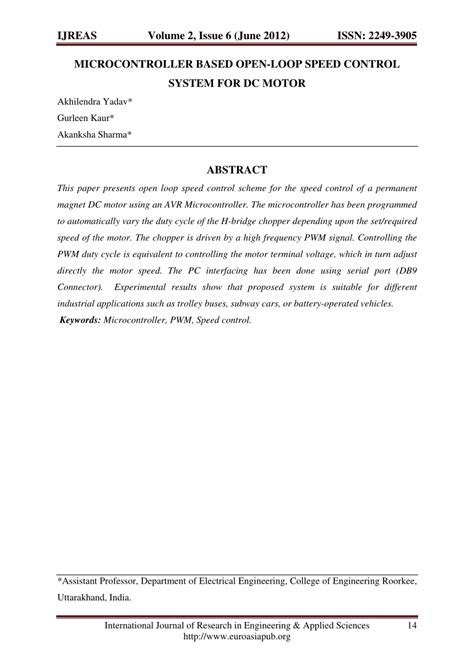 IJREAS Volume 2, Issue 6 (June 2012) ISSN: 2249-3905

MICROCONTROLLER BASED OPEN-LOOP SPEED CONTROL SYSTEM FOR DC MOTOR

Akhilendra Yadav*
Gurleen Kaur*
Akanksha Sharma*

ABSTRACT

This paper presents open loop speed control scheme for the speed control of a permanent magnet DC motor using an AVR Microcontroller. The microcontroller has been programmed to automatically vary the duty cycle of the H-bridge chopper depending upon the set/required speed of the motor. The chopper is driven by a high frequency PWM signal. Controlling the PWM duty cycle is equivalent to controlling the motor terminal voltage, which in turn adjust directly the motor speed. The PC interfacing has been done using serial port (DB9 Connector). Experimental results show that proposed system is suitable for different industrial applications such as trolley buses, subway cars, or battery-operated vehicles.

Keywords: Microcontroller, PWM, Speed control.

*Assistant Professor, Department of Electrical Engineering, College of Engineering Roorkee, Uttarakhand, India.

International Journal of Research in Engineering & Applied Sciences 14
http://www.euroasiapub.org